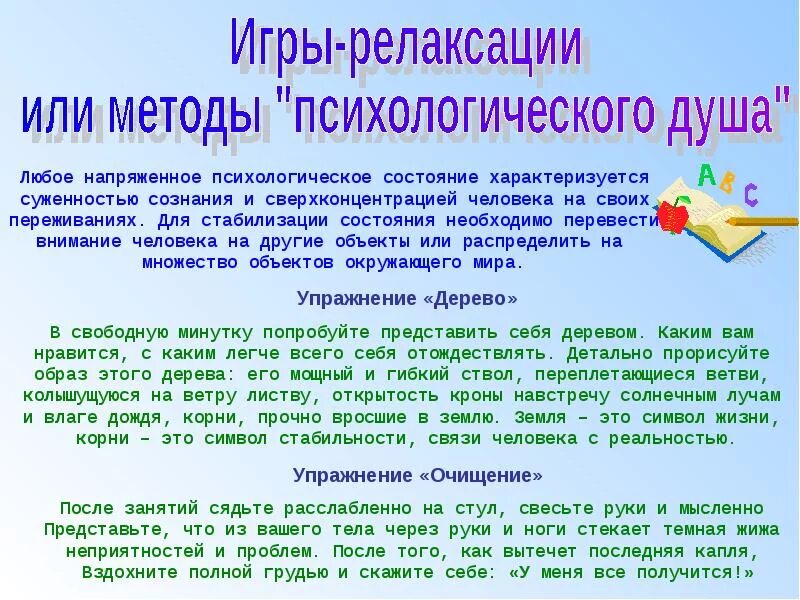 Игры-релаксации или методы "психологического душа"

Любое напряженное психологическое состояние характеризуется суженностью сознания и сверхконцентрацией человека на своих переживаниях. Для стабилизации состояния необходимо перевести внимание человека на другие объекты или распределить на множество объектов окружающего мира.

A B C

Упражнение «Дерево»

В свободную минутку попробуйте представить себя деревом. Каким вам нравится, с каким легче всего себя отождествлять. Детально прорисуйте образ этого дерева: его мощный и гибкий ствол, переплетающиеся ветви, колышущуюся на ветру листву, открытость кроны навстречу солнечным лучам и влаге дождя, корни, прочно вросшие в землю. Земля – это символ жизни, корни – это символ стабильности, связи человека с реальностью.

Упражнение «Очищение»

После занятий сядьте расслабленно на стул, свесьте руки и мысленно Представьте, что из вашего тела через руки и ноги стекает темная жижа неприятностей и проблем. После того, как вытечет последняя капля, Вздохните полной грудью и скажите себе: «У меня все получится!»